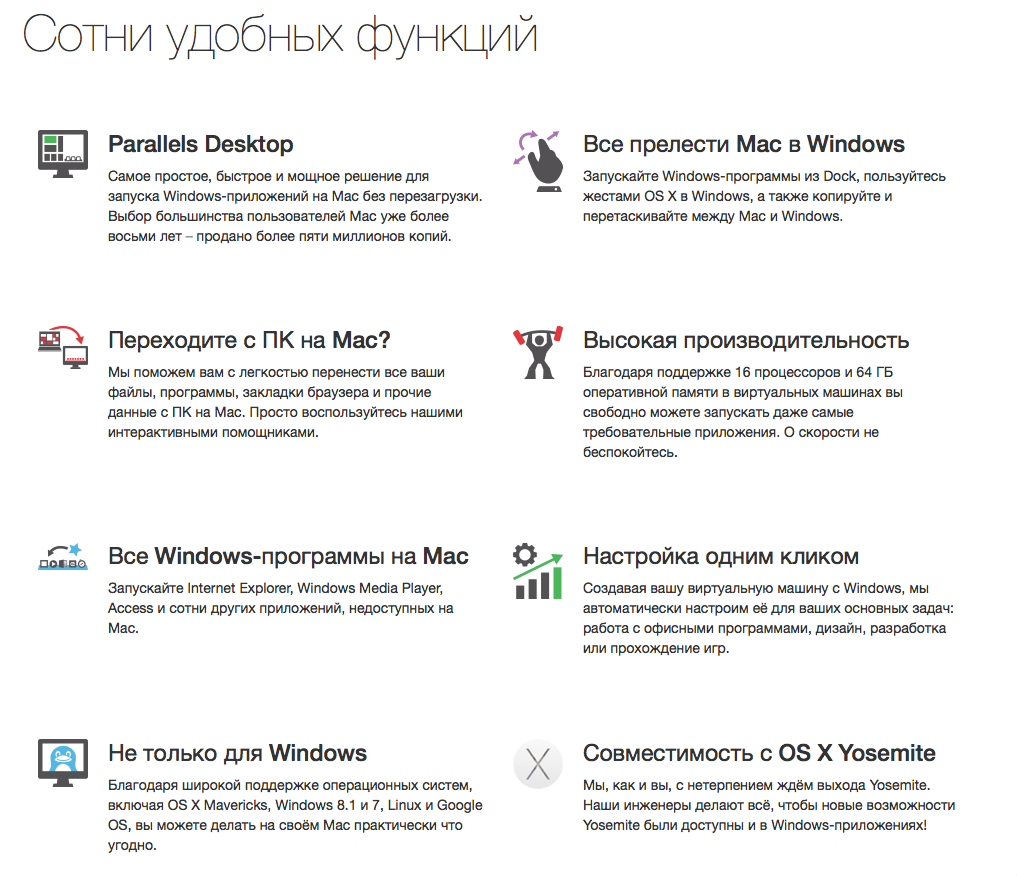 Сотни удобных функций

Parallels Desktop

Самое простое, быстрое и мощное решение для запуска Windows-приложений на Mac без перезагрузки. Выбор большинства пользователей Mac уже более восьми лет – продано более пяти миллионов копий.

Переходите с ПК на Mac?

Мы поможем вам с легкостью перенести все ваши файлы, программы, закладки браузера и прочие данные с ПК на Mac. Просто воспользуйтесь нашими интерактивными помощниками.

Все Windows-программы на Mac

Запускайте Internet Explorer, Windows Media Player, Access и сотни других приложений, недоступных на Mac.

Не только для Windows

Благодаря широкой поддержке операционных систем, включая OS X Mavericks, Windows 8.1 и 7, Linux и Google OS, вы можете делать на своём Mac практически что угодно.

Все прелести Mac в Windows

Запускайте Windows-программы из Dock, пользуйтесь жестами OS X в Windows, а также копируйте и перетаскивайте между Mac и Windows.

Высокая производительность

Благодаря поддержке 16 процессоров и 64 ГБ оперативной памяти в виртуальных машинах вы свободно можете запускать даже самые требовательные приложения. О скорости не беспокойтесь.

Настройка одним кликом

Создавая вашу виртуальную машину с Windows, мы автоматически настроим её для ваших основных задач: работа с офисными программами, дизайн, разработка или прохождение игр.

Совместимость с OS X Yosemite

Мы, как и вы, с нетерпением ждём выхода Yosemite. Наши инженеры делают всё, чтобы новые возможности Yosemite были доступны и в Windows-приложениях!